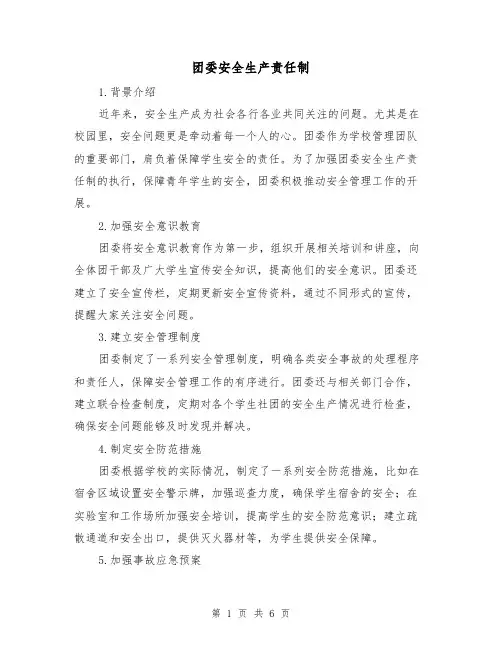 团委安全生产责任制

1.背景介绍

近年来，安全生产成为社会各行各业共同关注的问题。尤其是在校园里，安全问题更是牵动着每一个人的心。团委作为学校管理团队的重要部门，肩负着保障学生安全的责任。为了加强团委安全生产责任制的执行，保障青年学生的安全，团委积极推动安全管理工作的开展。

2.加强安全意识教育

团委将安全意识教育作为第一步，组织开展相关培训和讲座，向全体团干部及广大学生宣传安全知识，提高他们的安全意识。团委还建立了安全宣传栏，定期更新安全宣传资料，通过不同形式的宣传，提醒大家关注安全问题。

3.建立安全管理制度

团委制定了一系列安全管理制度，明确各类安全事故的处理程序和责任人，保障安全管理工作的有序进行。团委还与相关部门合作，建立联合检查制度，定期对各个学生社团的安全生产情况进行检查，确保安全问题能够及时发现并解决。

4.制定安全防范措施

团委根据学校的实际情况，制定了一系列安全防范措施，比如在宿舍区域设置安全警示牌，加强巡查力度，确保学生宿舍的安全；在实验室和工作场所加强安全培训，提高学生的安全防范意识；建立疏散通道和安全出口，提供灭火器材等，为学生提供安全保障。

5.加强事故应急预案

第 1 页 共 6 页